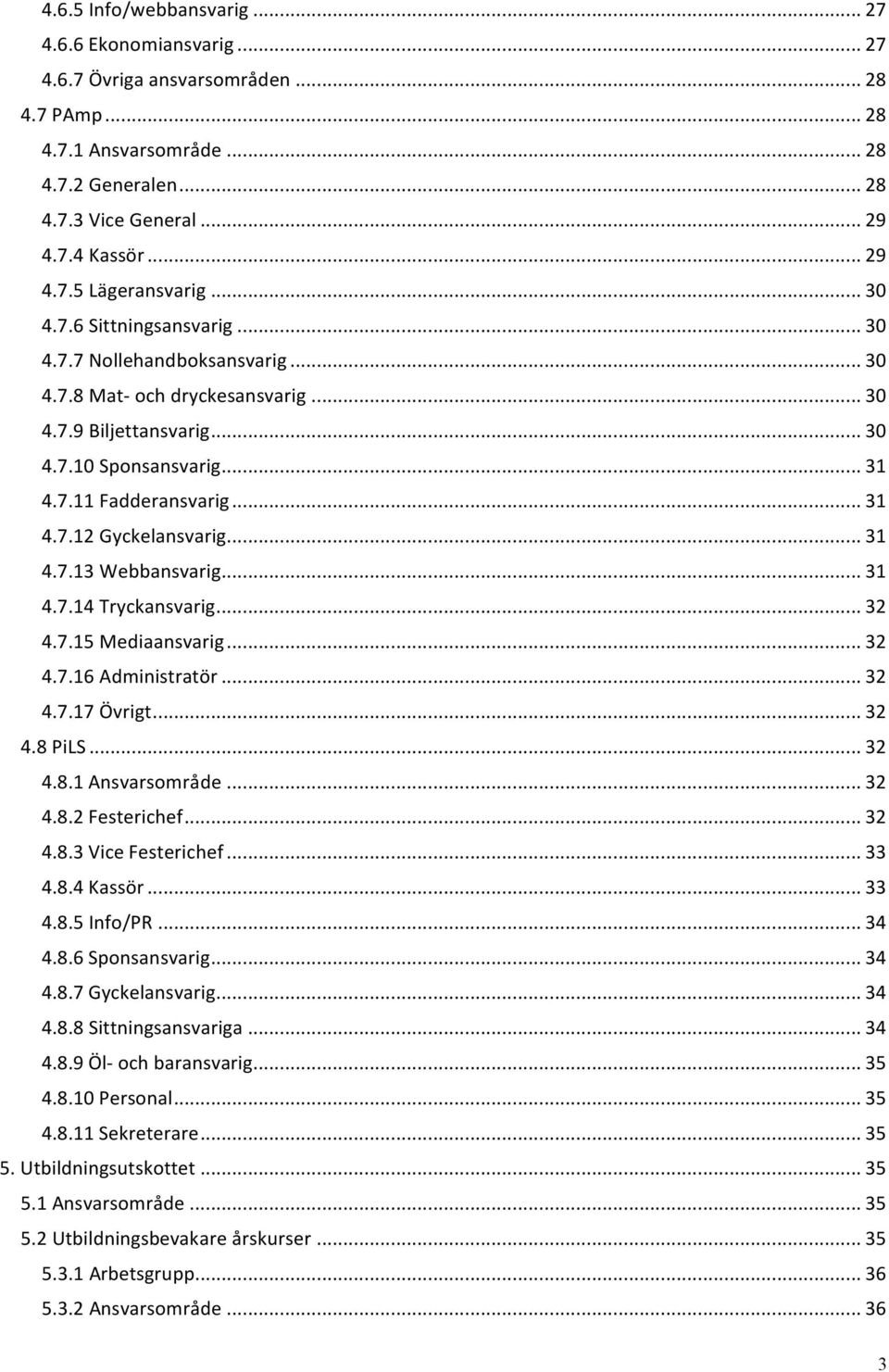 4.6.5 Info/webbansvarig ... 27
4.6.6 Ekonomiansvarig ... 27
4.6.7 Övriga ansvarsområden ... 28
4.7 PAmp ... 28
4.7.1 Ansvarsområde ... 28
4.7.2 Generalen ... 28
4.7.3 Vice General ... 29
4.7.4 Kassör ... 29
4.7.5 Lägeransvarig ... 30
4.7.6 Sittningsansvarig ... 30
4.7.7 Nollehandboksansvarig ... 30
4.7.8 Mat- och dryckesansvarig ... 30
4.7.9 Biljettansvarig ... 30
4.7.10 Sponsansvarig ... 31
4.7.11 Fadderansvarig ... 31
4.7.12 Gyckelansvarig ... 31
4.7.13 Webbansvarig ... 31
4.7.14 Tryckansvarig ... 32
4.7.15 Mediaansvarig ... 32
4.7.16 Administratör ... 32
4.7.17 Övrigt ... 32
4.8 PiLS ... 32
4.8.1 Ansvarsområde ... 32
4.8.2 Festerichef ... 32
4.8.3 Vice Festerichef ... 33
4.8.4 Kassör ... 33
4.8.5 Info/PR ... 34
4.8.6 Sponsansvarig ... 34
4.8.7 Gyckelansvarig ... 34
4.8.8 Sittningsansvariga ... 34
4.8.9 Öl- och baransvarig ... 35
4.8.10 Personal ... 35
4.8.11 Sekreterare ... 35
5. Utbildningsutskottet ... 35
5.1 Ansvarsområde ... 35
5.2 Utbildningsbevakare årskurser ... 35
5.3.1 Arbetsgrupp ... 36
5.3.2 Ansvarsområde ... 36

3